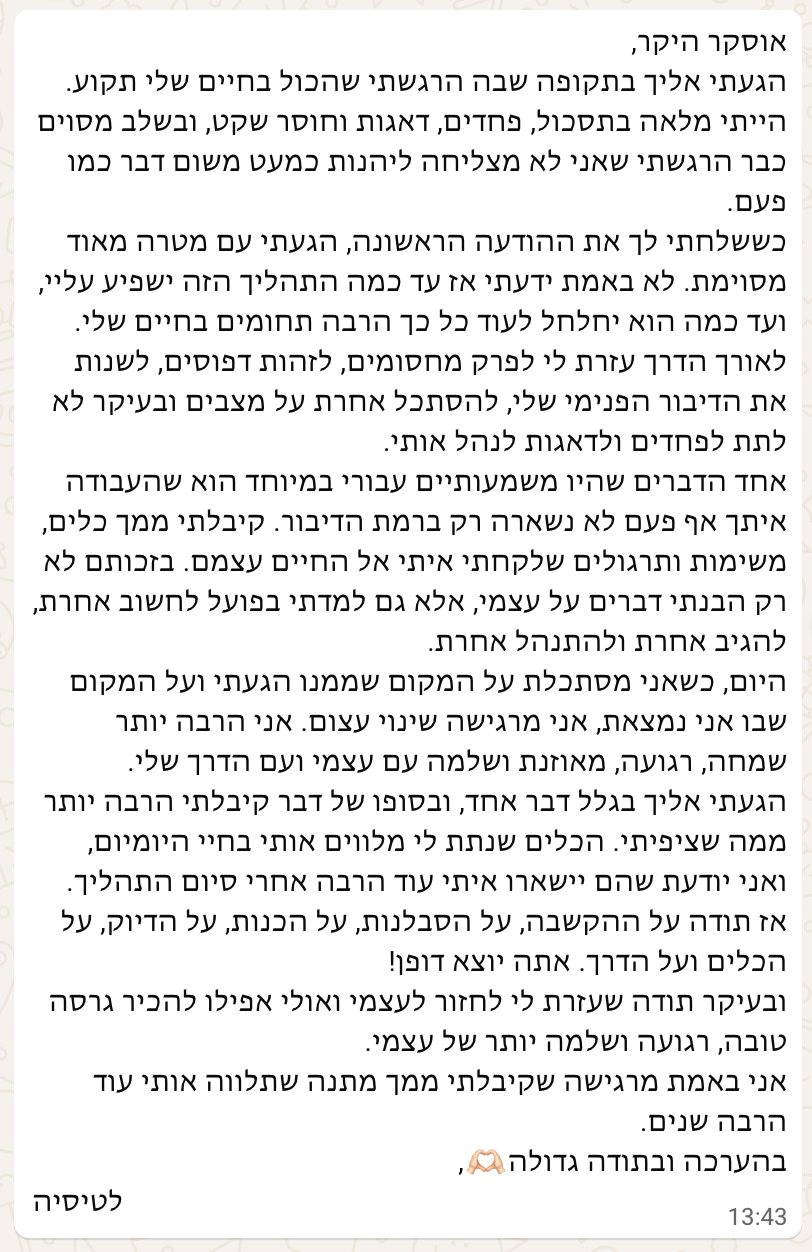 אוסקר היקר,
הגעתי אליך בתקופה שבה הרגשתי שהכול בחיים שלי תקוע. הייתי מלאה בתסכול, פחדים, דאגות וחוסר שקט, ובשלב מסוים כבר הרגשתי שאני לא מצליחה ליהנות כמעט משום דבר כמו פעם.
כששלחתי לך את ההודעה הראשונה, הגעתי עם מטרה מאוד מסוימת. לא באמת ידעתי אז עד כמה התהליך הזה ישפיע עליי, ועד כמה הוא יחלחל לעוד כל כך הרבה תחומים בחיים שלי.
לאורך הדרך עזרת לי לפרק מחסומים, לזהות דפוסים, לשנות את הדיבור הפנימי שלי, להסתכל אחרת על מצבים ובעיקר לא לתת לפחדים ולדאגות לנהל אותי.
אחד הדברים שהיו משמעותיים עבורי במיוחד הוא שהעבודה איתך אף פעם לא נשארה רק ברמת הדיבור. קיבלתי ממך כלים, משימות ותרגולים שלקחתי איתי אל החיים עצמם. בזכותם לא רק הבנתי דברים על עצמי, אלא גם למדתי בפועל לחשוב אחרת, להגיב אחרת ולהתנהל אחרת.
היום, כשאני מסתכלת על המקום שממנו הגעתי ועל המקום שבו אני נמצאת, אני מרגישה שינוי עצום. אני הרבה יותר שמחה, רגועה, מאוזנת ושלמה עם עצמי ועם הדרך שלי.
הגעתי אליך בגלל דבר אחד, ובסופו של דבר קיבלתי הרבה יותר ממה שציפיתי. הכלים שנתת לי מלווים אותי בחיי היומיום, ואני יודעת שהם יישארו איתי עוד הרבה אחרי סיום התהליך.
אז תודה על ההקשבה, על הסבלנות, על הכנות, על הדיוק, על הכלים ועל הדרך. אתה יוצא דופן!
ובעיקר תודה שעזרת לי לחזור לעצמי ואולי אפילו להכיר גרסה טובה, רגועה ושלמה יותר של עצמי.
אני באמת מרגישה שקיבלתי ממך מתנה שתלווה אותי עוד הרבה שנים.
בהערכה ובתודה גדולה🫶🏻,
לטיסיה
13:43